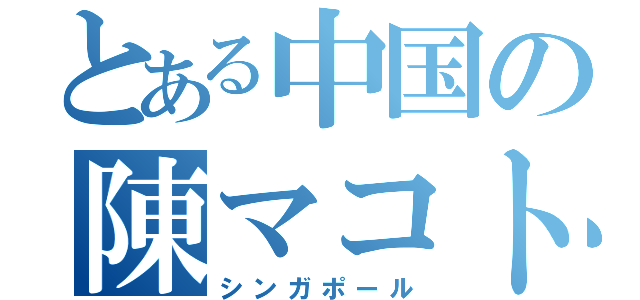 とある中国の
陳マコト
シンガポール